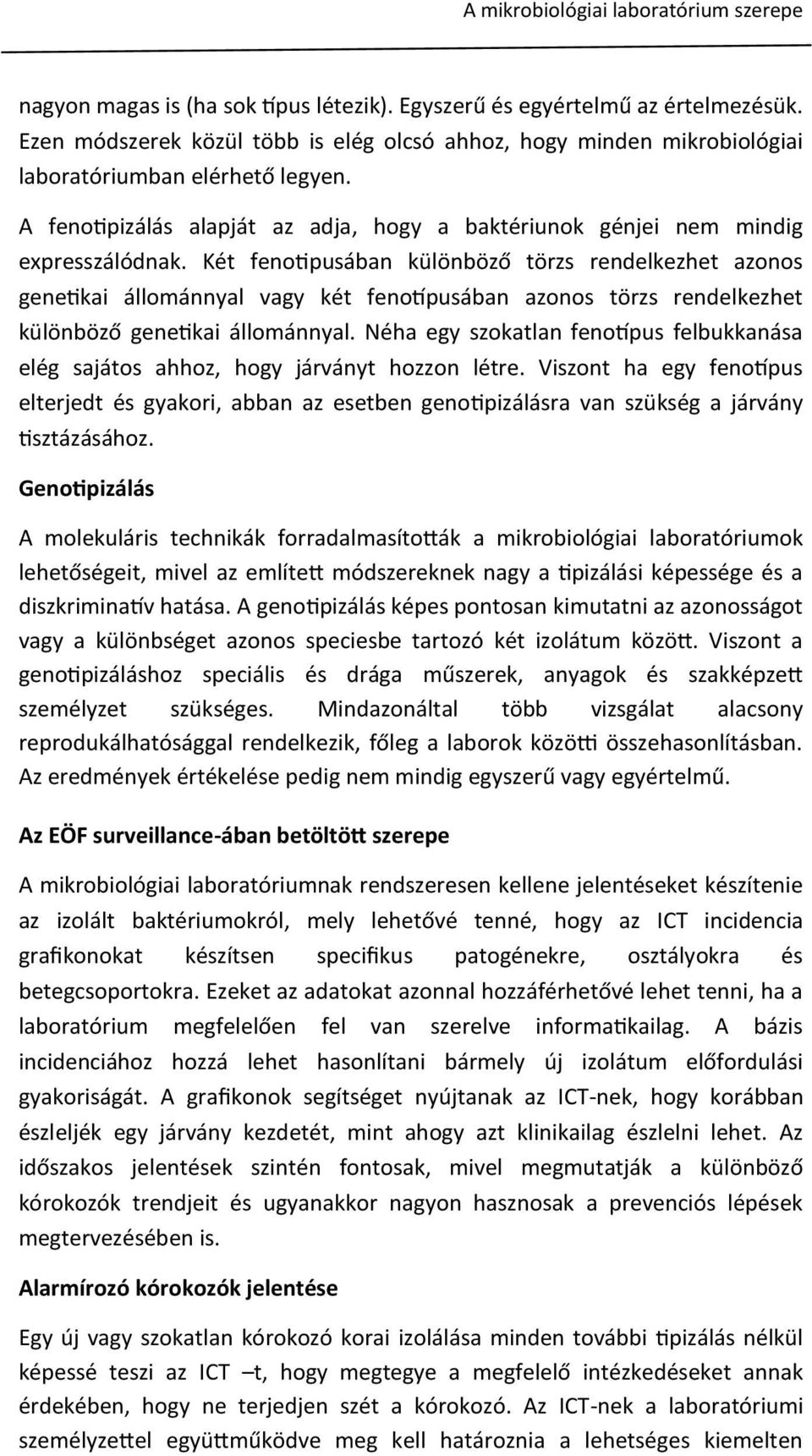 A mikrobiológiai laboratórium szerepe

nagyon magas is (ha sok típus létezik). Egyszerű és egyértelmű az értelmezésük. Ezen módszerek közül több is elég olcsó ahhoz, hogy minden mikrobiológiai laboratóriumban elérhető legyen.

A fenotipizálás alapját az adja, hogy a baktériunok génjei nem mindig expresszálódnak. Két fenotipusában különböző törzs rendelkezhet azonos genetikai állománnyal vagy két fenotípusában azonos törzs rendelkezhet különböző genetikai állománnyal. Néha egy szokatlan fenotípus felbukkanása elég sajátos ahhoz, hogy járványt hozzon létre. Viszont ha egy fenotípus elterjedt és gyakori, abban az esetben genotipizálásra van szükség a járvány tisztázásához.

Genotipizálás

A molekuláris technikák forradalmasították a mikrobiológiai laboratóriumok lehetőségeit, mivel az említett módszereknek nagy a tipizálási képessége és a diszkriminatív hatása. A genotipizálás képes pontosan kimutatni az azonosságot vagy a különbséget azonos speciesbe tartozó két izolátum között. Viszont a genotipizáláshoz speciális és drága műszerek, anyagok és szakképzett személyzet szükséges. Mindazonáltal több vizsgálat alacsony reprodukálhatósággal rendelkezik, főleg a laborok közötti összehasonlításban. Az eredmények értékelése pedig nem mindig egyszerű vagy egyértelmű.

Az EÖF surveillance-ában betöltött szerepe

A mikrobiológiai laboratóriumnak rendszeresen kellene jelentéseket készítenie az izolált baktériumokról, mely lehetővé tenné, hogy az ICT incidencia grafikonokat készítsen specifikus patogénekre, osztályokra és betegcsoportokra. Ezeket az adatokat azonnal hozzáférhetővé lehet tenni, ha a laboratórium megfelelően fel van szerelve informatikailag. A bázis incidenciához hozzá lehet hasonlítani bármely új izolátum előfordulási gyakoriságát. A grafikonok segítséget nyújtanak az ICT-nek, hogy korábban észleljék egy járvány kezdetét, mint ahogy azt klinikailag észlelni lehet. Az időszakos jelentések szintén fontosak, mivel megmutatják a különböző kórokozók trendjeit és ugyanakkor nagyon hasznosak a prevenciós lépések megtervezésében is.

Alarmírozó kórokozók jelentése

Egy új vagy szokatlan kórokozó korai izolálása minden további tipizálás nélkül képessé teszi az ICT –t, hogy megtegye a megfelelő intézkedéseket annak érdekében, hogy ne terjedjen szét a kórokozó. Az ICT-nek a laboratóriumi személyzettel együttműködve meg kell határoznia a lehetséges kiemelten